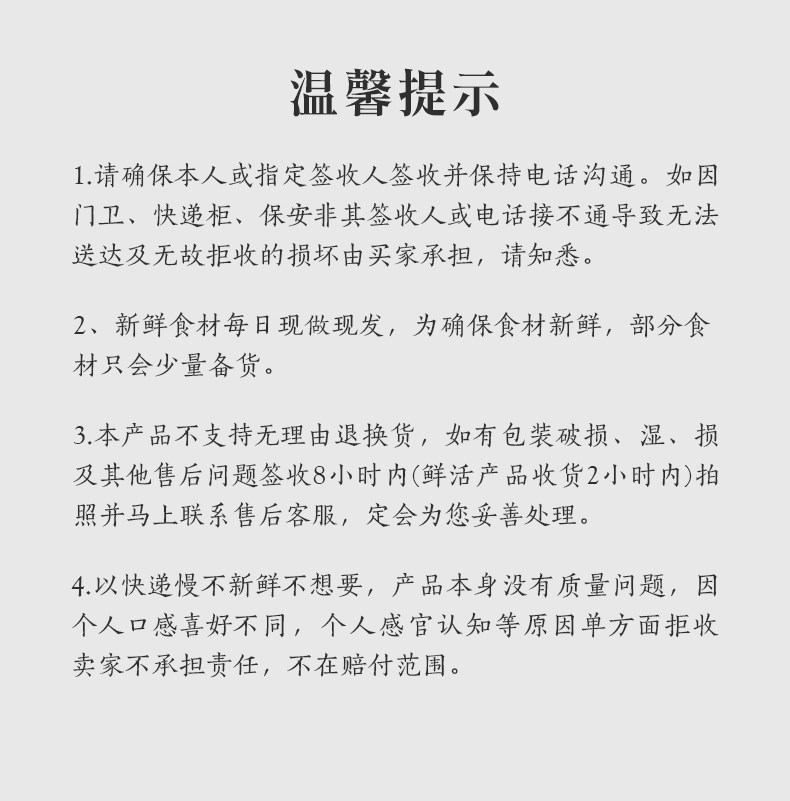 温馨提示

1.请确保本人或指定签收人签收并保持电话沟通。如因门卫、快递柜、保安非其签收人或电话接不通导致无法送达及无故拒收的损坏由买家承担，请知悉。

2、新鲜食材每日现做现发，为确保食材新鲜，部分食材只会少量备货。

3.本产品不支持无理由退换货，如有包装破损、湿、损及其他售后问题签收8小时内(鲜活产品收货2小时内)拍照并马上联系售后客服，定会为您妥善处理。

4.以快递慢不新鲜不想要，产品本身没有质量问题，因个人口感喜好不同，个人感官认知等原因单方面拒收卖家不承担责任，不在赔付范围。